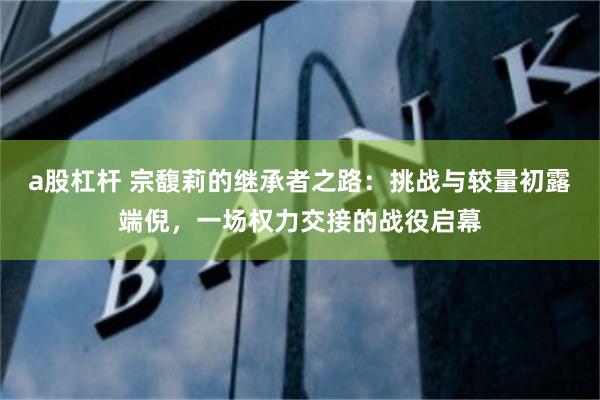 a股杠杆 宗馥莉的继承者之路：挑战与较量初露端倪，一场权力交接的战役启幕

BANK